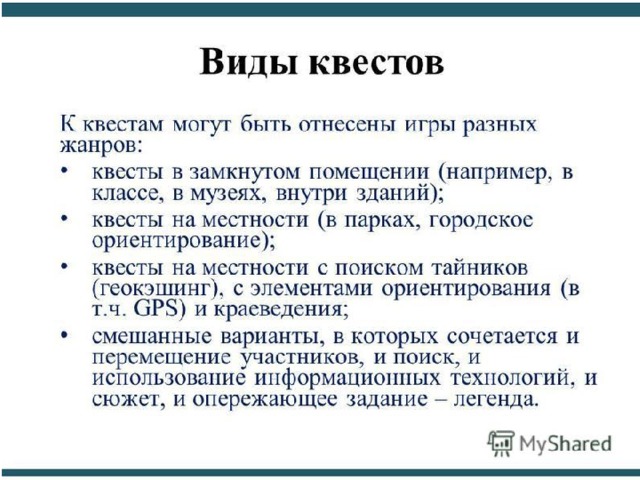 Виды квестов

К квестам могут быть отнесены игры разных жанров:

• квесты в замкнутом помещении (например, в классе, в музеях, внутри зданий);
• квесты на местности (в парках, городское ориентирование);
• квесты на местности с поиском тайников (геокэшинг), с элементами ориентирования (в т.ч. GPS) и краеведения;
• смешанные варианты, в которых сочетается и перемещение участников, и поиск, и использование информационных технологий, и сюжет, и опережающее задание – легенда.

MyShared